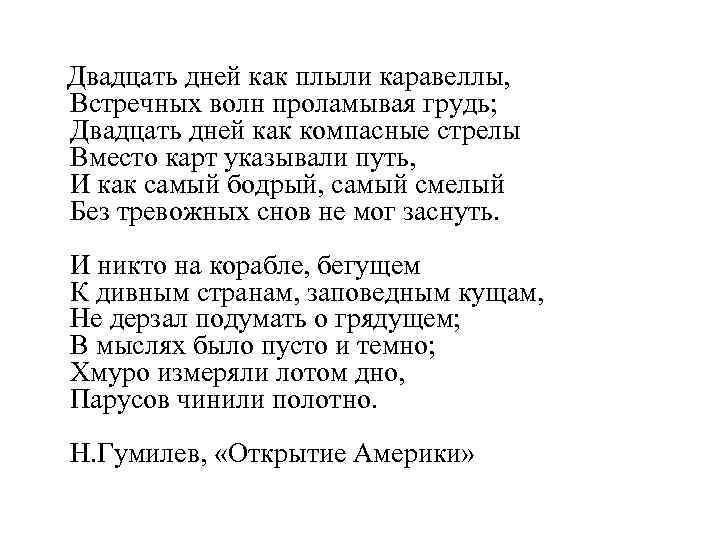 Двадцать дней как плыли каравеллы,
Встречных волн проламывая грудь;
Двадцать дней как компасные стрелы
Вместо карт указывали путь,
И как самый бодрый, самый смелый
Без тревожных снов не мог заснуть.

И никто на корабле, бегущем
К дивным странам, заповедным кущам,
Не дерзал подумать о грядущем;
В мыслях было пусто и темно;
Хмуро измеряли лотом дно,
Парусов чинили полотно.

Н.Гумилев, «Открытие Америки»